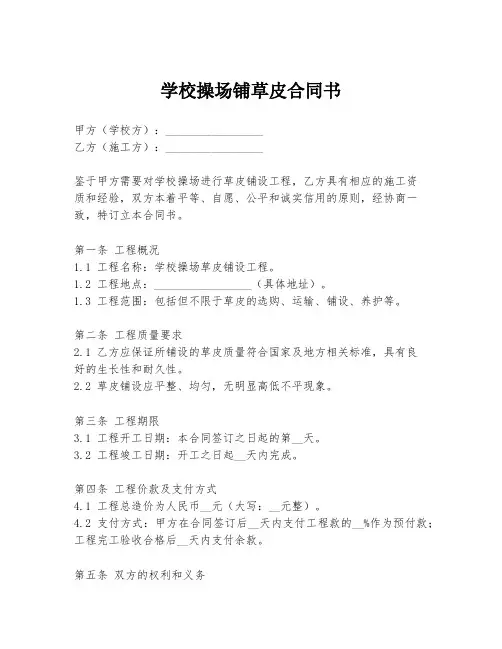 学校操场铺草皮合同书

甲方（学校方）：________________
乙方（施工方）：________________

鉴于甲方需要对学校操场进行草皮铺设工程，乙方具有相应的施工资质和经验，双方本着平等、自愿、公平和诚实信用的原则，经协商一致，特订立本合同书。

第一条 工程概况
1.1 工程名称：学校操场草皮铺设工程。
1.2 工程地点：________________（具体地址）。
1.3 工程范围：包括但不限于草皮的选购、运输、铺设、养护等。

第二条 工程质量要求
2.1 乙方应保证所铺设的草皮质量符合国家及地方相关标准，具有良好的生长性和耐久性。
2.2 草皮铺设应平整、均匀，无明显高低不平现象。

第三条 工程期限
3.1 工程开工日期：本合同签订之日起的第__天。
3.2 工程竣工日期：开工之日起__天内完成。

第四条 工程价款及支付方式
4.1 工程总造价为人民币__元（大写：__元整）。
4.2 支付方式：甲方在合同签订后__天内支付工程款的__%作为预付款；工程完工验收合格后__天内支付余款。

第五条 双方的权利和义务